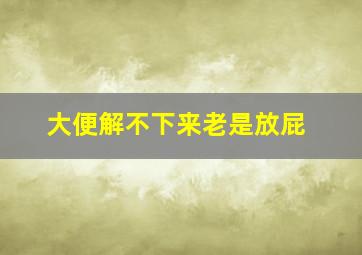 大便解不下来老是放屁